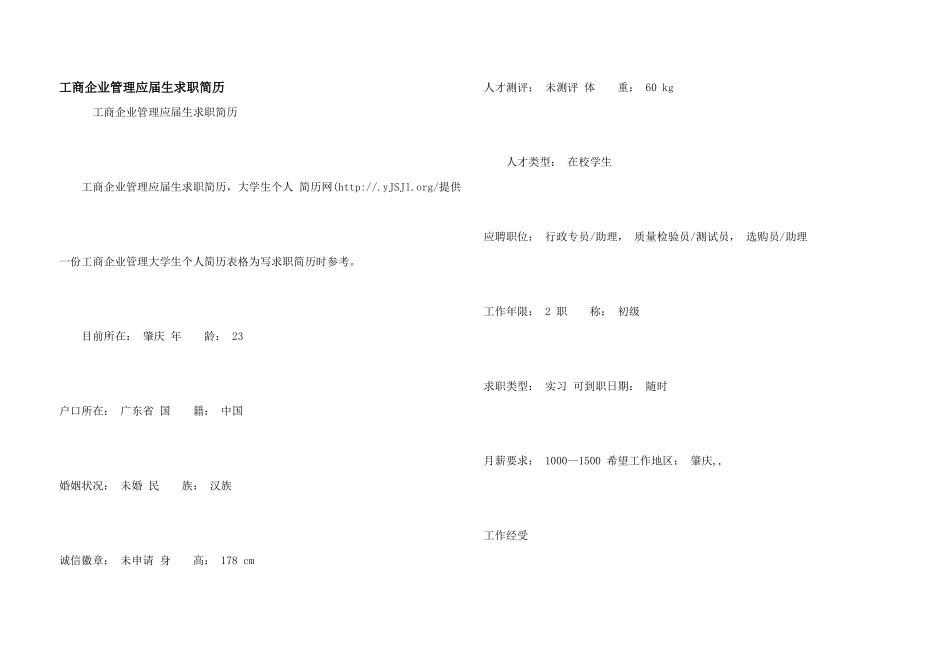 工商企业管理应届生求职简历

工商企业管理应届生求职简历

工商企业管理应届生求职简历，大学生个人 简历网(http://.yJSJl.org/提供

一份工商企业管理大学生个人简历表格为写求职简历时参考。

目前所在： 肇庆 年 龄： 23

户口所在： 广东省 国 籍： 中国

婚姻状况： 未婚 民 族： 汉族

诚信徽章： 未申请 身 高： 178 cm

人才测评： 未测评 体 重： 60 kg

人才类型： 在校学生

应聘职位： 行政专员/助理， 质量检验员/测试员， 选购员/助理

工作年限： 2 职 称： 初级

求职类型： 实习 可到职日期： 随时

月薪要求： 1000--1500 希望工作地区： 肇庆,,

工作经受